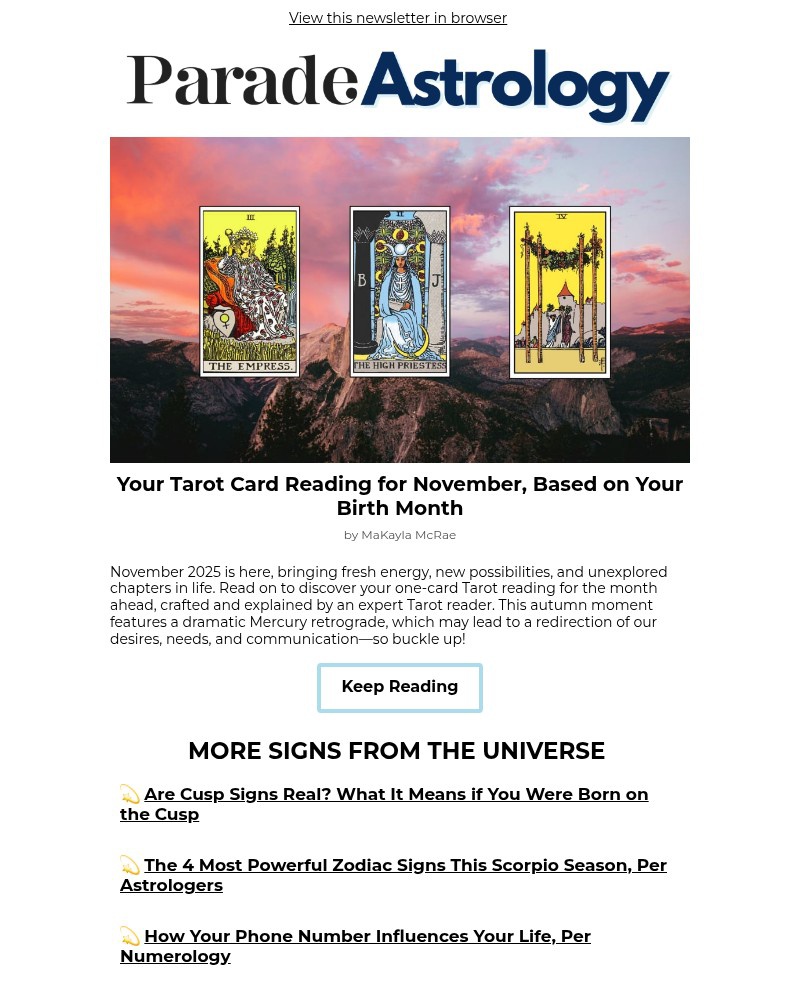 View this newsletter in browser

Parade Astrology

III

THE EMPRESS.

II

B

J

THE HIGH PRIESTESS

IV

Your Tarot Card Reading for November, Based on Your Birth Month

by MaKayla McRae

November 2025 is here, bringing fresh energy, new possibilities, and unexplored chapters in life. Read on to discover your one-card Tarot reading for the month ahead, crafted and explained by an expert Tarot reader. This autumn moment features a dramatic Mercury retrograde, which may lead to a redirection of our desires, needs, and communication—so buckle up!

Keep Reading

MORE SIGNS FROM THE UNIVERSE

💫 Are Cusp Signs Real? What It Means if You Were Born on the Cusp

💫 The 4 Most Powerful Zodiac Signs This Scorpio Season, Per Astrologers

💫 How Your Phone Number Influences Your Life, Per Numerology